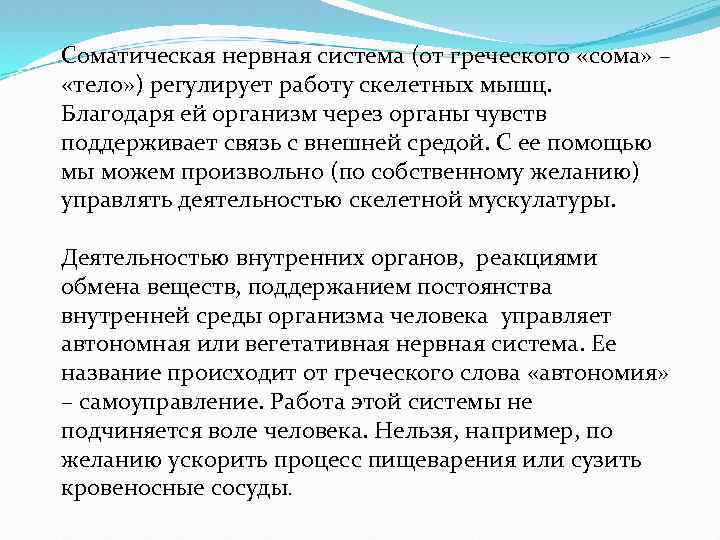 Соматическая нервная система (от греческого «сома» – «тело») регулирует работу скелетных мышц. Благодаря ей организм через органы чувств поддерживает связь с внешней средой. С ее помощью мы можем произвольно (по собственному желанию) управлять деятельностью скелетной мускулатуры.

Деятельностью внутренних органов, реакциями обмена веществ, поддержанием постоянства внутренней среды организма человека управляет автономная или вегетативная нервная система. Ее название происходит от греческого слова «автономия» – самоуправление. Работа этой системы не подчиняется воле человека. Нельзя, например, по желанию ускорить процесс пищеварения или сузить кровеносные сосуды.